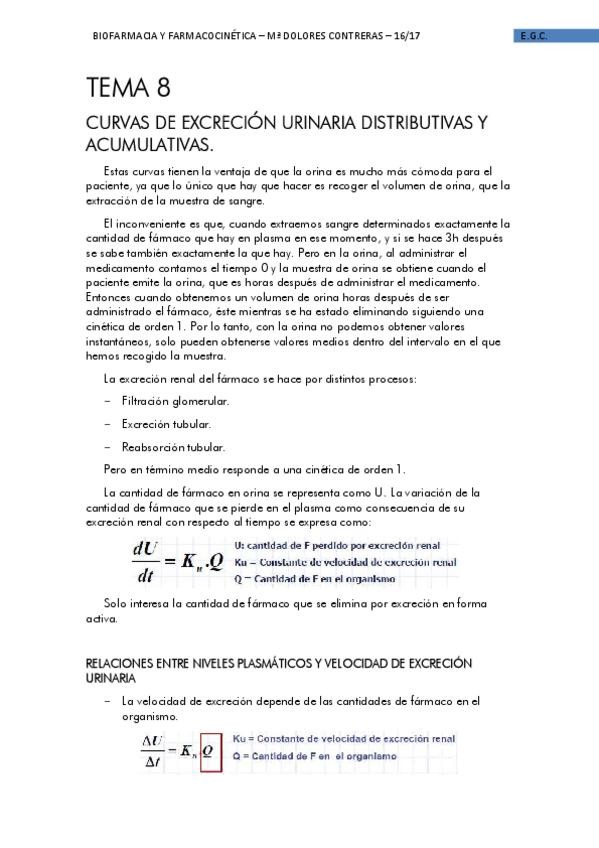 BIOFARMACIA Y FARMACOCINÉTICA – Mª DOLORES CONTRERAS – 16/17

E.G.C.

TEMA 8

CURVAS DE EXCRECIÓN URINARIA DISTRIBUTIVAS Y ACUMULATIVAS.

Estas curvas tienen la ventaja de que la orina es mucho más cómoda para el paciente, ya que lo único que hay que hacer es recoger el volumen de orina, que la extracción de la muestra de sangre.

El inconveniente es que, cuando extraemos sangre determinados exactamente la cantidad de fármaco que hay en plasma en ese momento, y si se hace 3h después se sabe también exactamente la que hay. Pero en la orina, al administrar el medicamento contamos el tiempo 0 y la muestra de orina se obtiene cuando el paciente emite la orina, que es horas después de administrar el medicamento. Entonces cuando obtenemos un volumen de orina horas después de ser administrado el fármaco, éste mientras se ha estado eliminando siguiendo una cinética de orden 1. Por lo tanto, con la orina no podemos obtener valores instantáneos, solo pueden obtenerse valores medios dentro del intervalo en el que hemos recogido la muestra.

La excreción renal del fármaco se hace por distintos procesos:

– Filtración glomerular.

– Excreción tubular.

– Reabsorción tubular.

Pero en término medio responde a una cinética de orden 1.

La cantidad de fármaco en orina se representa como U. La variación de la cantidad de fármaco que se pierde en el plasma como consecuencia de su excreción renal con respecto al tiempo se expresa como:

$\frac{dU}{dt} = K_u.Q$

U: cantidad de F perdido por excreción renal
Ku – Constante de velocidad de excreción renal
Q – Cantidad de F en el organismo

Solo interesa la cantidad de fármaco que se elimina por excreción en forma activa.

RELACIONES ENTRE NIVELES PLASMÁTICOS Y VELOCIDAD DE EXCRECIÓN URINARIA

– La velocidad de excreción depende de las cantidades de fármaco en el organismo.

$\frac{\Delta U}{\Delta t} = K_u Q$

Ku = Constante de velocidad de excreción renal
Q = Cantidad de F en el organismo